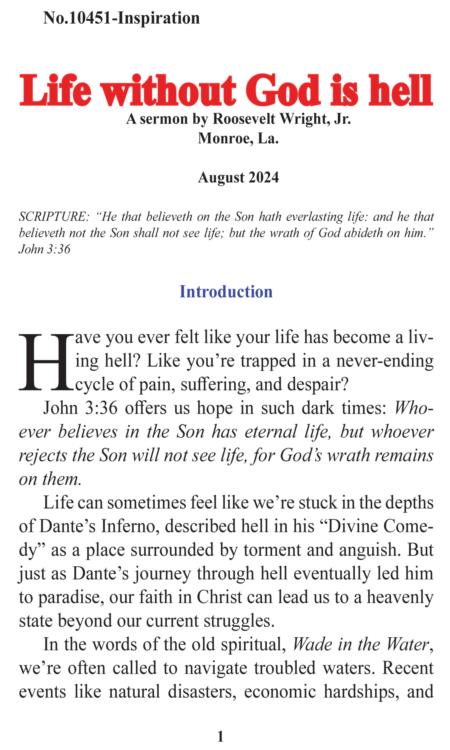 No.10451-Inspiration

Life without God is hell

A sermon by Roosevelt Wright, Jr.
Monroe, La.

August 2024

SCRIPTURE: "He that believeth on the Son hath everlasting life: and he that believeth not the Son shall not see life; but the wrath of God abideth on him." John 3:36

Introduction

Have you ever felt like your life has become a living hell? Like you're trapped in a never-ending cycle of pain, suffering, and despair?

John 3:36 offers us hope in such dark times: Whoever believes in the Son has eternal life, but whoever rejects the Son will not see life, for God's wrath remains on them.

Life can sometimes feel like we're stuck in the depths of Dante's Inferno, described hell in his "Divine Comedy" as a place surrounded by torment and anguish. But just as Dante's journey through hell eventually led him to paradise, our faith in Christ can lead us to a heavenly state beyond our current struggles.

In the words of the old spiritual, Wade in the Water, we're often called to navigate troubled waters. Recent events like natural disasters, economic hardships, and

1